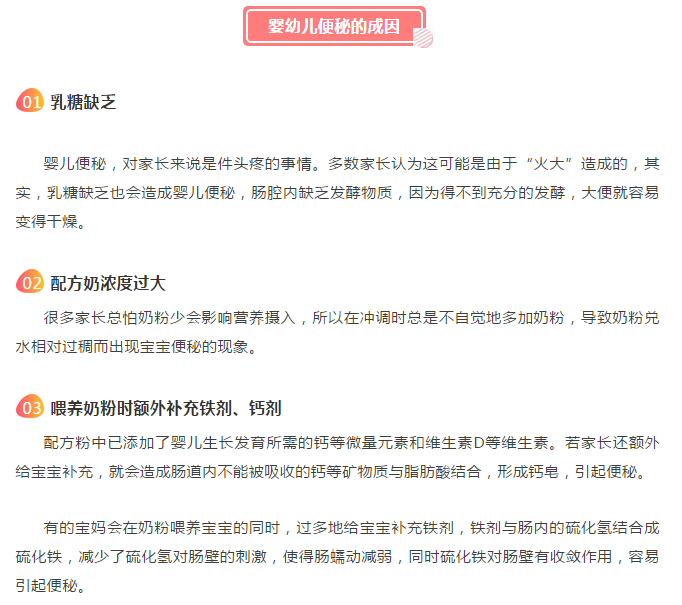 婴幼儿便秘的成因

01 乳糖缺乏

婴儿便秘，对家长来说是件头疼的事情。多数家长认为这可能是由于“火大”造成的，其实，乳糖缺乏也会造成婴儿便秘，肠腔内缺乏发酵物质，因为得不到充分的发酵，大便就容易变得干燥。

02 配方奶浓度过大

很多家长总怕奶粉少会影响营养摄入，所以在冲调时总是不自觉地多加奶粉，导致奶粉兑水相对过稠而出现宝宝便秘的现象。

03 喂养奶粉时额外补充铁剂、钙剂

配方粉中已添加了婴儿生长发育所需的钙等微量元素和维生素D等维生素。若家长还额外给宝宝补充，就会造成肠道内不能被吸收的钙等矿物质与脂肪酸结合，形成钙皂，引起便秘。

有的宝妈会在奶粉喂养宝宝的同时，过多地给宝宝补充铁剂，铁剂与肠内的硫化氢结合成硫化铁，减少了硫化氢对肠壁的刺激，使得肠蠕动减弱，同时硫化铁对肠壁有收敛作用，容易引起便秘。